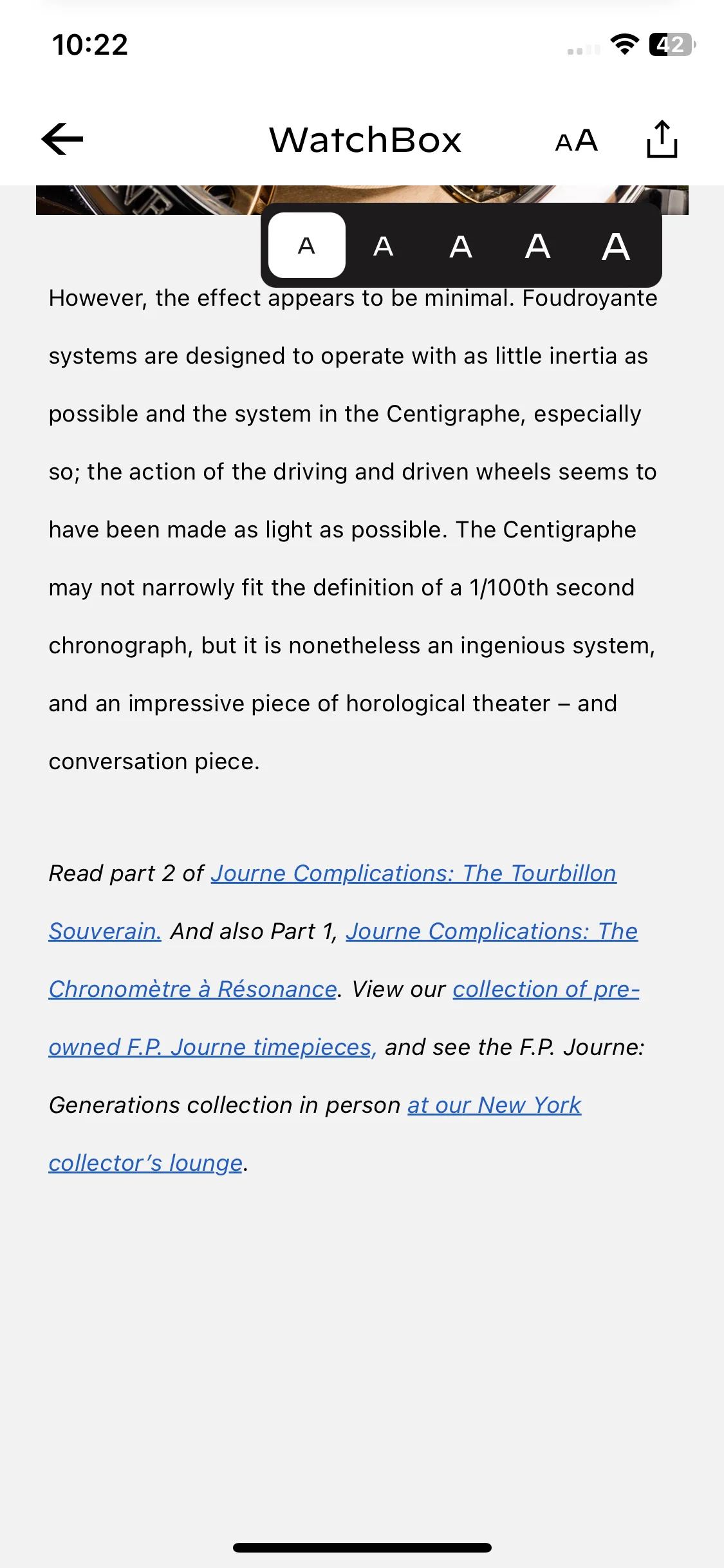 10:22

42

WatchBox

AA

A A A A A

However, the effect appears to be minimal. Foudroyante systems are designed to operate with as little inertia as possible and the system in the Centigraphe, especially so; the action of the driving and driven wheels seems to have been made as light as possible. The Centigraphe may not narrowly fit the definition of a 1/100th second chronograph, but it is nonetheless an ingenious system, and an impressive piece of horological theater – and conversation piece.

Read part 2 of Journe Complications: The Tourbillon Souverain. And also Part 1, Journe Complications: The Chronomètre à Résonance. View our collection of pre-owned F.P. Journe timepieces, and see the F.P. Journe: Generations collection in person at our New York collector's lounge.